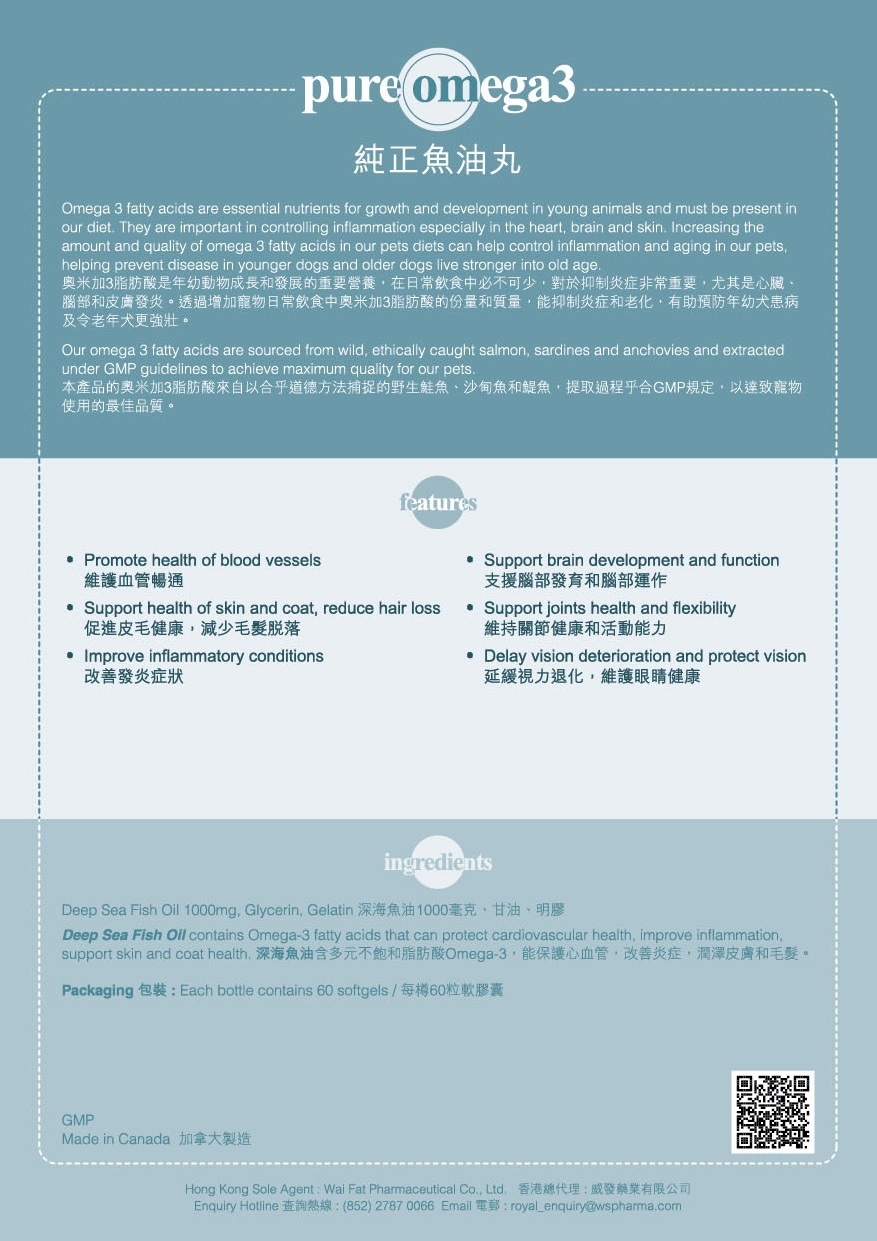 pure omega3

純正魚油丸

Omega 3 fatty acids are essential nutrients for growth and development in young animals and must be present in our diet. They are important in controlling inflammation especially in the heart, brain and skin. Increasing the amount and quality of omega 3 fatty acids in our pets diets can help control inflammation and aging in our pets, helping prevent disease in younger dogs and older dogs live stronger into old age.
奧米加3脂肪酸是年幼動物成長和發展的重要營養，在日常飲食中必不可少，對於抑制炎症非常重要，尤其是心臟、腦部和皮膚發炎。透過增加寵物日常飲食中奧米加3脂肪酸的份量和質量，能抑制炎症和老化，有助預防年幼犬患病及令老年犬更強壯。

Our omega 3 fatty acids are sourced from wild, ethically caught salmon, sardines and anchovies and extracted under GMP guidelines to achieve maximum quality for our pets.
本產品的奧米加3脂肪酸來自以合乎道德方法捕捉的野生鮭魚、沙甸魚和鯷魚，提取過程乎合GMP規定，以達致寵物使用的最佳品質。

features

• Promote health of blood vessels
維護血管暢通
• Support health of skin and coat, reduce hair loss
促進皮毛健康，減少毛髮脫落
• Improve inflammatory conditions
改善發炎症狀

• Support brain development and function
支援腦部發育和腦部運作
• Support joints health and flexibility
維持關節健康和活動能力
• Delay vision deterioration and protect vision
延緩視力退化，維護眼睛健康

ingredients

Deep Sea Fish Oil 1000mg, Glycerin, Gelatin 深海魚油1000毫克、甘油、明膠

Deep Sea Fish Oil contains Omega-3 fatty acids that can protect cardiovascular health, improve inflammation, support skin and coat health. 深海魚油含多元不飽和脂肪酸Omega-3，能保護心血管，改善炎症，潤澤皮膚和毛髮。

Packaging 包裝 : Each bottle contains 60 softgels / 每樽60粒軟膠囊

GMP
Made in Canada 加拿大製造

Hong Kong Sole Agent : Wai Fat Pharmaceutical Co., Ltd. 香港總代理 : 威發藥業有限公司
Enquiry Hotline 查詢熱線 : (852) 2787 0066 Email 電郵 : royal_enquiry@wspharma.com